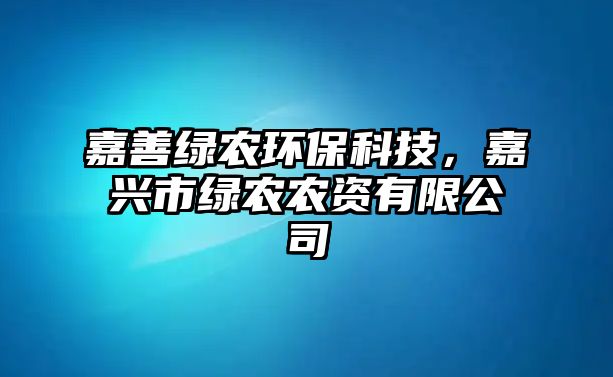 嘉善绿农环保科技，嘉兴市绿农农资有限公司